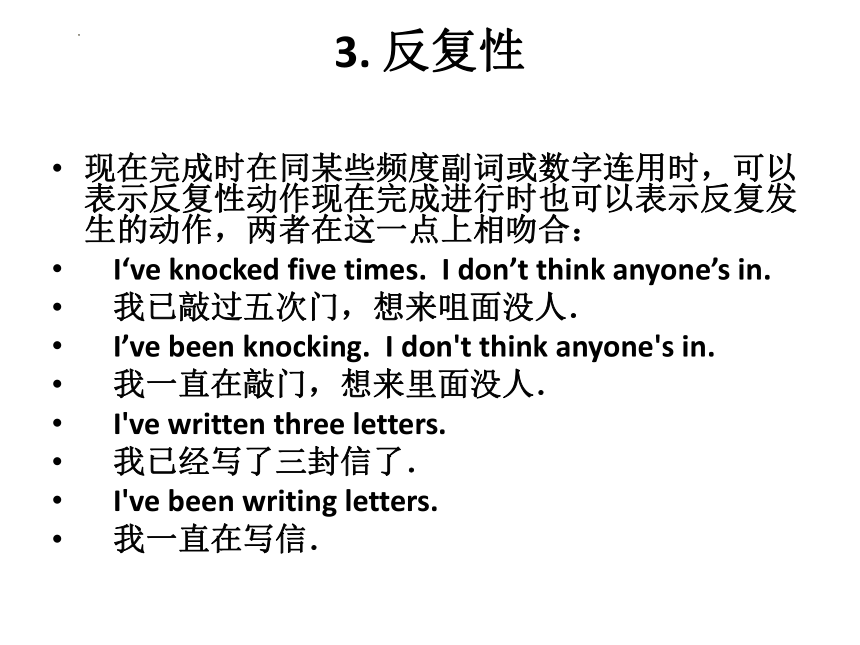 3. 反复性

• 现在完成时在同某些频度副词或数字连用时，可以表示反复性动作现在完成进行时也可以表示反复发生的动作，两者在这一点上相吻合：
• I‘ve knocked five times. I don’t think anyone’s in.
• 我已敲过五次门，想来咀面没人.
• I’ve been knocking. I don't think anyone's in.
• 我一直在敲门，想来里面没人.
• I've written three letters.
• 我已经写了三封信了.
• I've been writing letters.
• 我一直在写信.